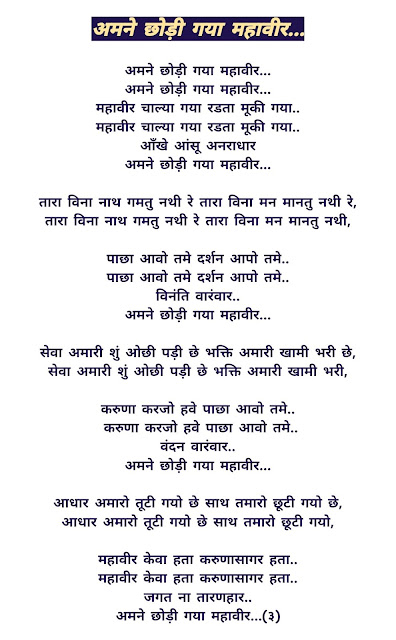 अमने छोड़ी गया महावीर...

अमने छोड़ी गया महावीर...
अमने छोड़ी गया महावीर...
महावीर चाल्या गया रडता मूकी गया..
महावीर चाल्या गया रडता मूकी गया..
आँखे आंसू अनराधार
अमने छोड़ी गया महावीर...

तारा विना नाथ गमतु नथी रे तारा विना मन मानतु नथी रे,
तारा विना नाथ गमतु नथी रे तारा विना मन मानतु नथी,

पाछा आवो तमे दर्शन आपो तमे..
पाछा आवो तमे दर्शन आपो तमे..
विनंति वारंवार..
अमने छोड़ी गया महावीर...

सेवा अमारी शुं ओछी पड़ी छे भक्ति अमारी खामी भरी छे,
सेवा अमारी शुं ओछी पड़ी छे भक्ति अमारी खामी भरी,

करुणा करजो हवे पाछा आवो तमे..
करुणा करजो हवे पाछा आवो तमे..
वंदन वारंवार..
अमने छोड़ी गया महावीर...

आधार अमारो तूटी गयो छे साथ तमारो छूटी गयो छे,
आधार अमारो तूटी गयो छे साथ तमारो छूटी गयो,

महावीर केवा हता करुणासागर हता..
महावीर केवा हता करुणासागर हता..
जगत ना तारणहार..
अमने छोड़ी गया महावीर...(३)